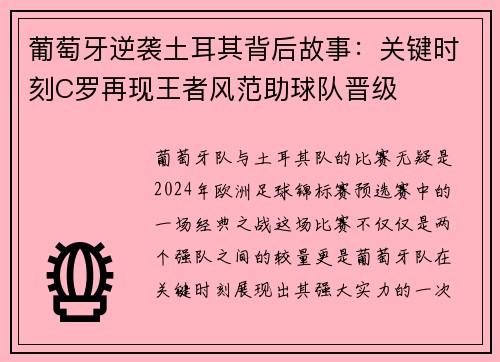 葡萄牙逆袭土耳其背后故事：关键时刻C罗再现王者风范助球队晋级

葡萄牙队与土耳其队的比赛无疑是2024年欧洲足球锦标赛预选赛中的一场经典之战这场比赛不仅仅是两个强队之间的较量更是葡萄牙队在关键时刻展现出其强大实力的一次